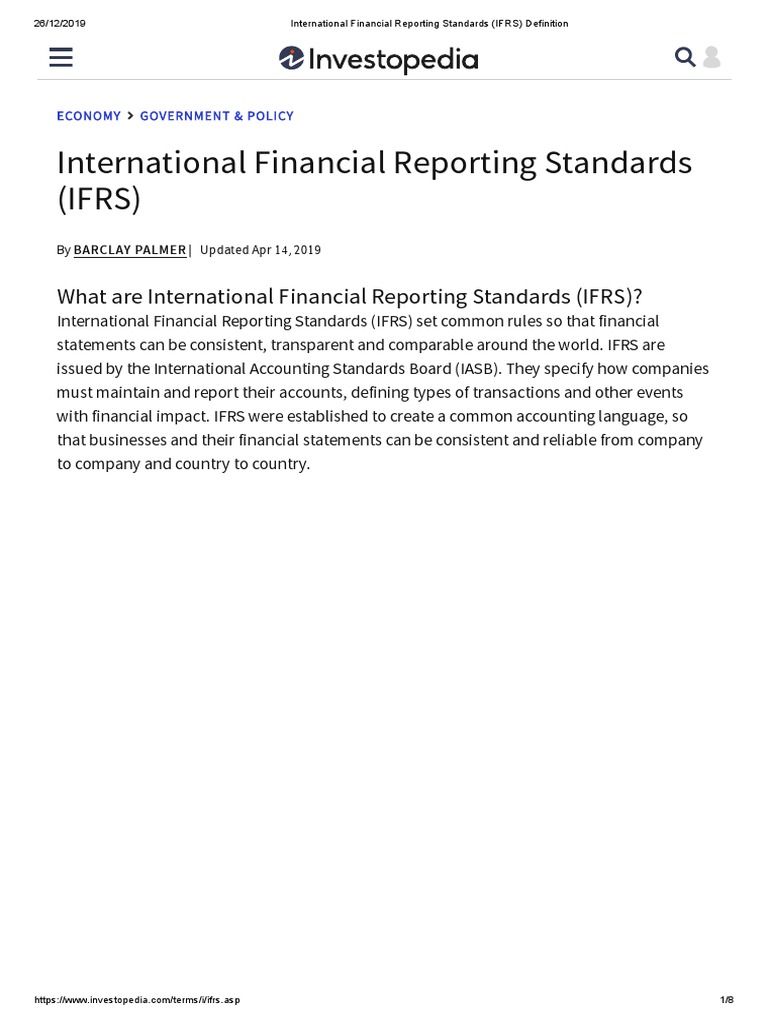 26/12/2019 International Financial Reporting Standards (IFRS) Definition

Investopedia

ECONOMY > GOVERNMENT & POLICY

International Financial Reporting Standards (IFRS)

By BARCLAY PALMER | Updated Apr 14, 2019

What are International Financial Reporting Standards (IFRS)?

International Financial Reporting Standards (IFRS) set common rules so that financial statements can be consistent, transparent and comparable around the world. IFRS are issued by the International Accounting Standards Board (IASB). They specify how companies must maintain and report their accounts, defining types of transactions and other events with financial impact. IFRS were established to create a common accounting language, so that businesses and their financial statements can be consistent and reliable from company to company and country to country.

https://www.investopedia.com/terms/i/ifrs.asp 1/8